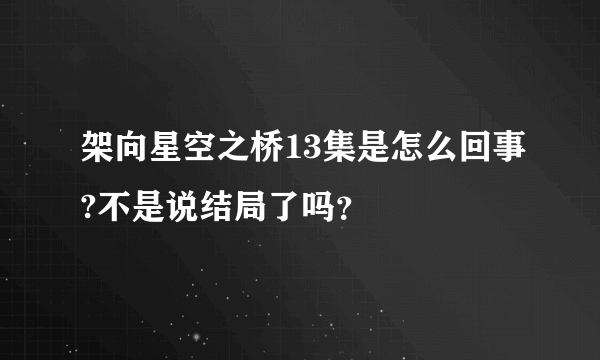 架向星空之桥13集是怎么回事?不是说结局了吗?